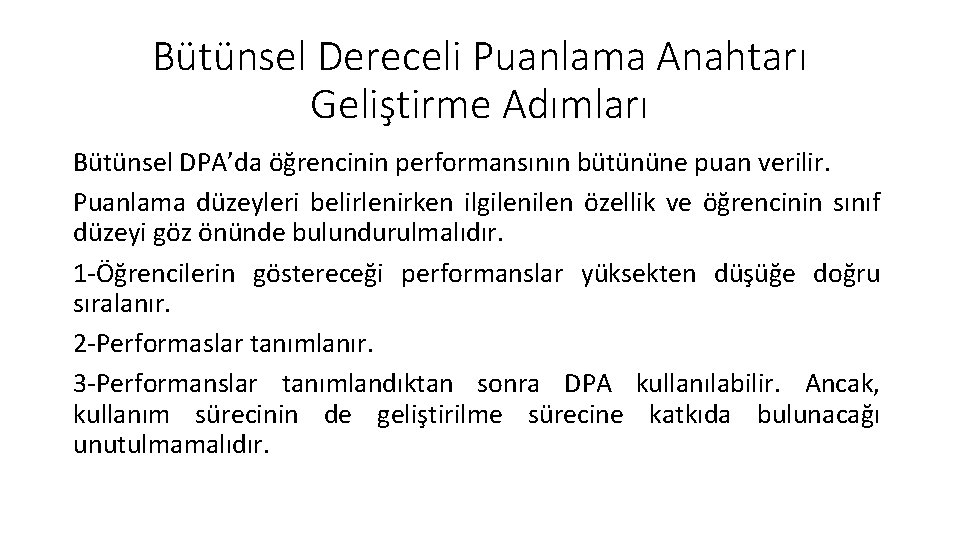 Bütünsel Dereceli Puanlama Anahtarı Geliştirme Adımları

Bütünsel DPA'da öğrencinin performansının bütününe puan verilir.

Puanlama düzeyleri belirlenirken ilgilenilen özellik ve öğrencinin sınıf düzeyi göz önünde bulundurulmalıdır.

1-Öğrencilerin göstereceği performanslar yüksekten düşüğe doğru sıralanır.

2-Performaslar tanımlanır.

3-Performanslar tanımlandıktan sonra DPA kullanılabilir. Ancak, kullanım sürecinin de geliştirilme sürecine katkıda bulunacağı unutulmamalıdır.